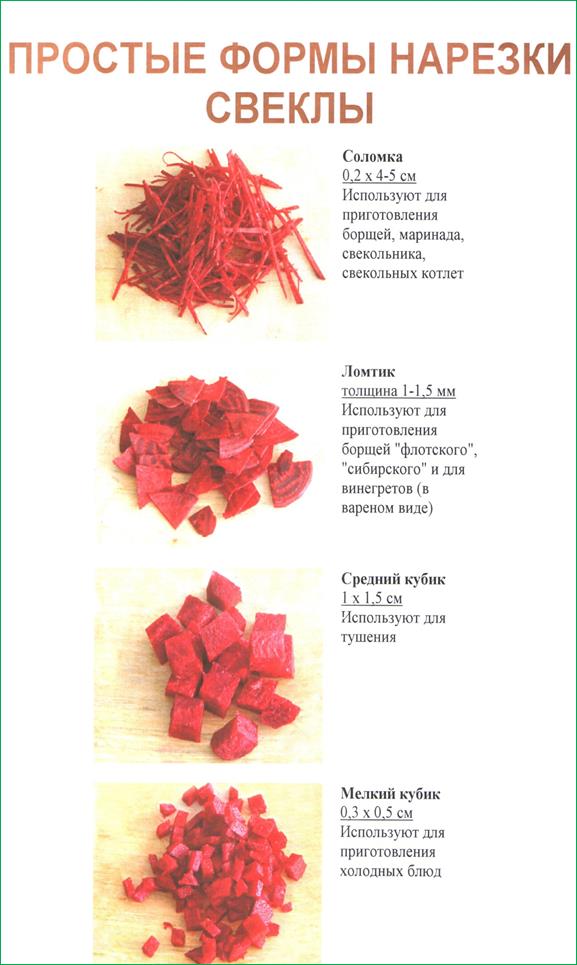 ПРОСТЫЕ ФОРМЫ НАРЕЗКИ СВЕКЛЫ

Соломка
0,2 х 4-5 см
Используют для приготовления борщей, маринада, свекольника, свекольных котлет

Ломтик
толщина 1-1,5 мм
Используют для приготовления борщей "флотского", "сибирского" и для винегретов (в вареном виде)

Средний кубик
1 х 1,5 см
Используют для тушения

Мелкий кубик
0,3 х 0,5 см
Используют для приготовления холодных блюд